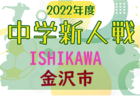 2022年度
中学新人戦
ISHIKAWA
金沢市